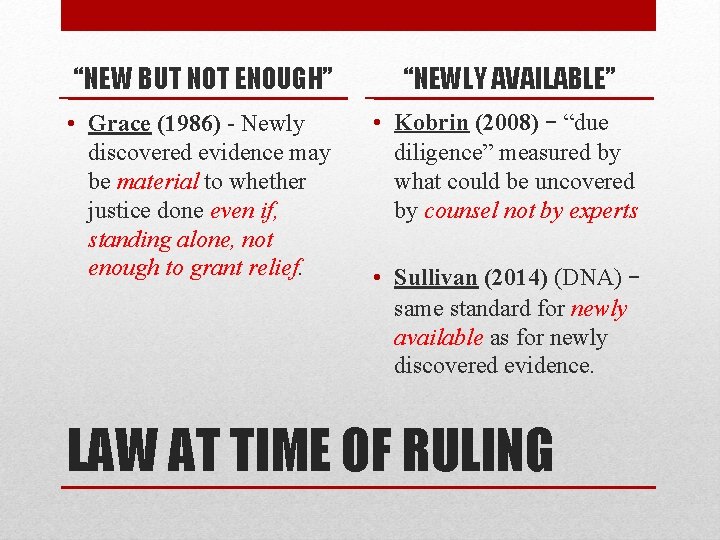 “NEW BUT NOT ENOUGH”

• Grace (1986) - Newly discovered evidence may be material to whether justice done even if, standing alone, not enough to grant relief.

“NEWLY AVAILABLE”

• Kobrin (2008) – “due diligence” measured by what could be uncovered by counsel not by experts

• Sullivan (2014) (DNA) – same standard for newly available as for newly discovered evidence.

LAW AT TIME OF RULING